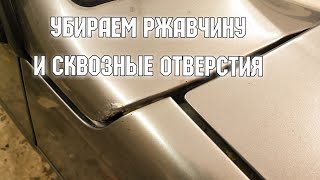 УБИРАЕМ РЖАВЧИНУ
И СКВОЗНЫЕ ОТВЕРСТИЯ